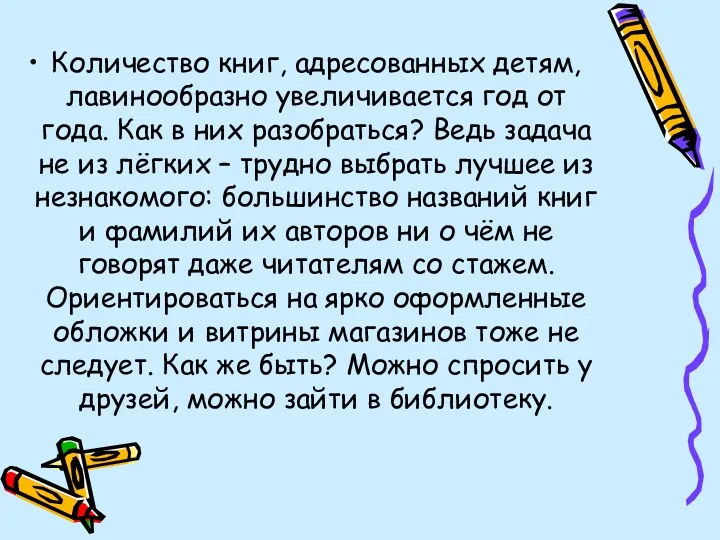 • Количество книг, адресованных детям, лавинообразно увеличивается год от года. Как в них разобраться? Ведь задача не из лёгких – трудно выбрать лучшее из незнакомого: большинство названий книг и фамилий их авторов ни о чём не говорят даже читателям со стажем. Ориентироваться на ярко оформленные обложки и витрины магазинов тоже не следует. Как же быть? Можно спросить у друзей, можно зайти в библиотеку.